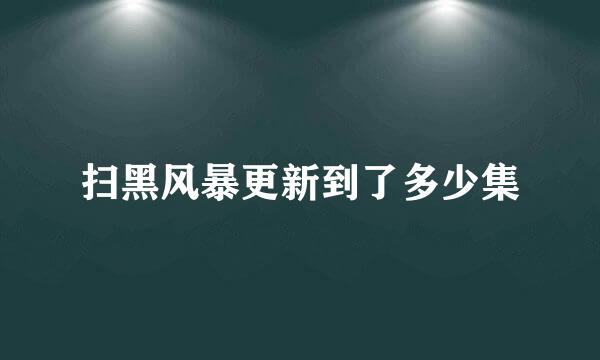 扫黑风暴更新到了多少集